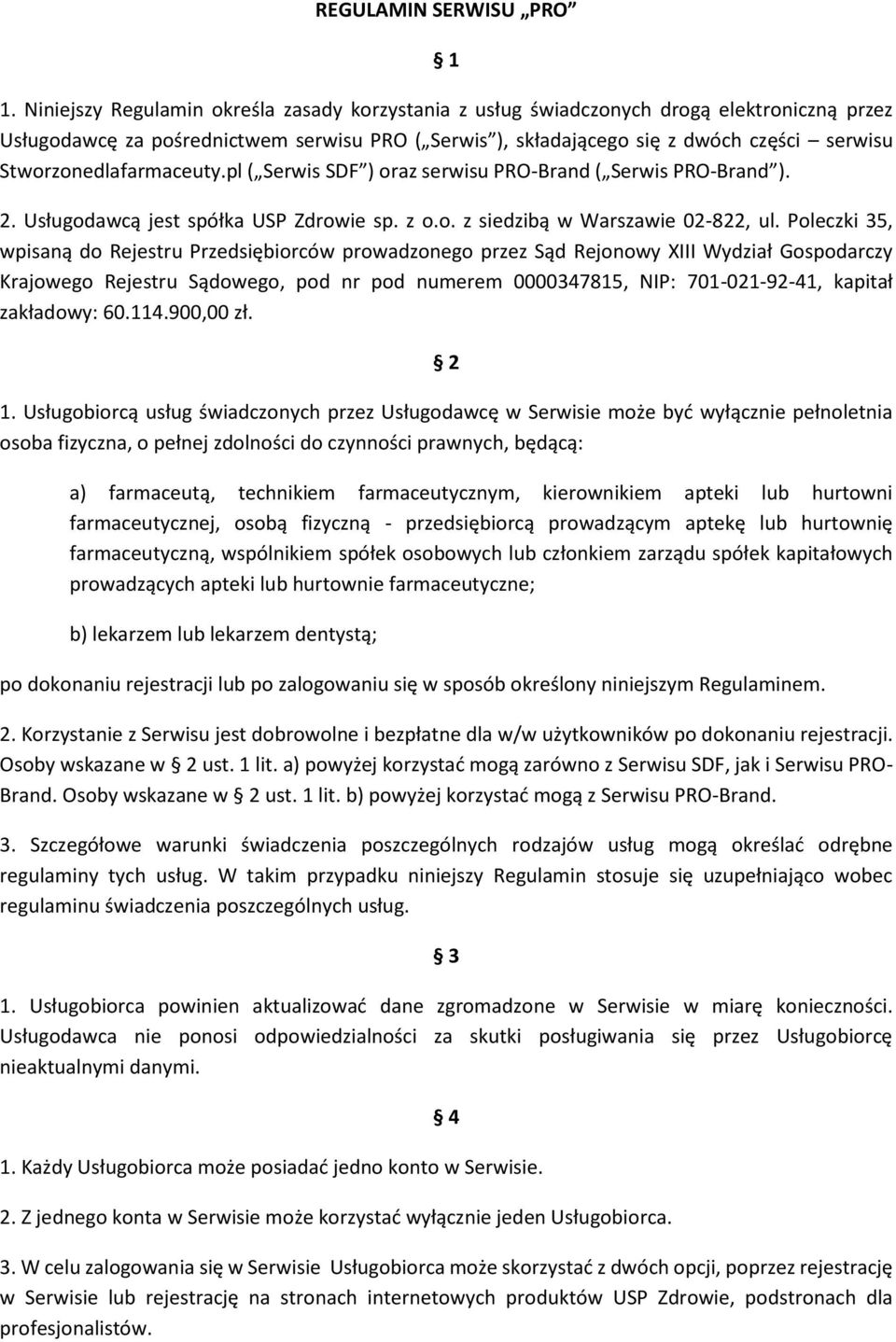 REGULAMIN SERWISU „PRO”

§ 1

1. Niniejszy Regulamin określa zasady korzystania z usług świadczonych drogą elektroniczną przez Usługodawcę za pośrednictwem serwisu PRO („Serwis”), składającego się z dwóch części – serwisu Stworzonedlafarmaceuty.pl („Serwis SDF”) oraz serwisu PRO-Brand („Serwis PRO-Brand”).

2. Usługodawcą jest spółka USP Zdrowie sp. z o.o. z siedzibą w Warszawie 02-822, ul. Poleczki 35, wpisaną do Rejestru Przedsiębiorców prowadzonego przez Sąd Rejonowy XIII Wydział Gospodarczy Krajowego Rejestru Sądowego, pod nr pod numerem 0000347815, NIP: 701-021-92-41, kapitał zakładowy: 60.114.900,00 zł.

§ 2

1. Usługobiorcą usług świadczonych przez Usługodawcę w Serwisie może być wyłącznie pełnoletnia osoba fizyczna, o pełnej zdolności do czynności prawnych, będącą:

a) farmaceutą, technikiem farmaceutycznym, kierownikiem apteki lub hurtowni farmaceutycznej, osobą fizyczną - przedsiębiorcą prowadzącym aptekę lub hurtownię farmaceutyczną, wspólnikiem spółek osobowych lub członkiem zarządu spółek kapitałowych prowadzących apteki lub hurtownie farmaceutyczne;

b) lekarzem lub lekarzem dentystą;

po dokonaniu rejestracji lub po zalogowaniu się w sposób określony niniejszym Regulaminem.

2. Korzystanie z Serwisu jest dobrowolne i bezpłatne dla w/w użytkowników po dokonaniu rejestracji. Osoby wskazane w § 2 ust. 1 lit. a) powyżej korzystać mogą zarówno z Serwisu SDF, jak i Serwisu PRO-Brand. Osoby wskazane w § 2 ust. 1 lit. b) powyżej korzystać mogą z Serwisu PRO-Brand.

3. Szczegółowe warunki świadczenia poszczególnych rodzajów usług mogą określać odrębne regulaminy tych usług. W takim przypadku niniejszy Regulamin stosuje się uzupełniająco wobec regulaminu świadczenia poszczególnych usług.

§ 3

1. Usługobiorca powinien aktualizować dane zgromadzone w Serwisie w miarę konieczności. Usługodawca nie ponosi odpowiedzialności za skutki posługiwania się przez Usługobiorcę nieaktualnymi danymi.

§ 4

1. Każdy Usługobiorca może posiadać jedno konto w Serwisie.

2. Z jednego konta w Serwisie może korzystać wyłącznie jeden Usługobiorca.

3. W celu zalogowania się w Serwisie Usługobiorca może skorzystać z dwóch opcji, poprzez rejestrację w Serwisie lub rejestrację na stronach internetowych produktów USP Zdrowie, podstronach dla profesjonalistów.